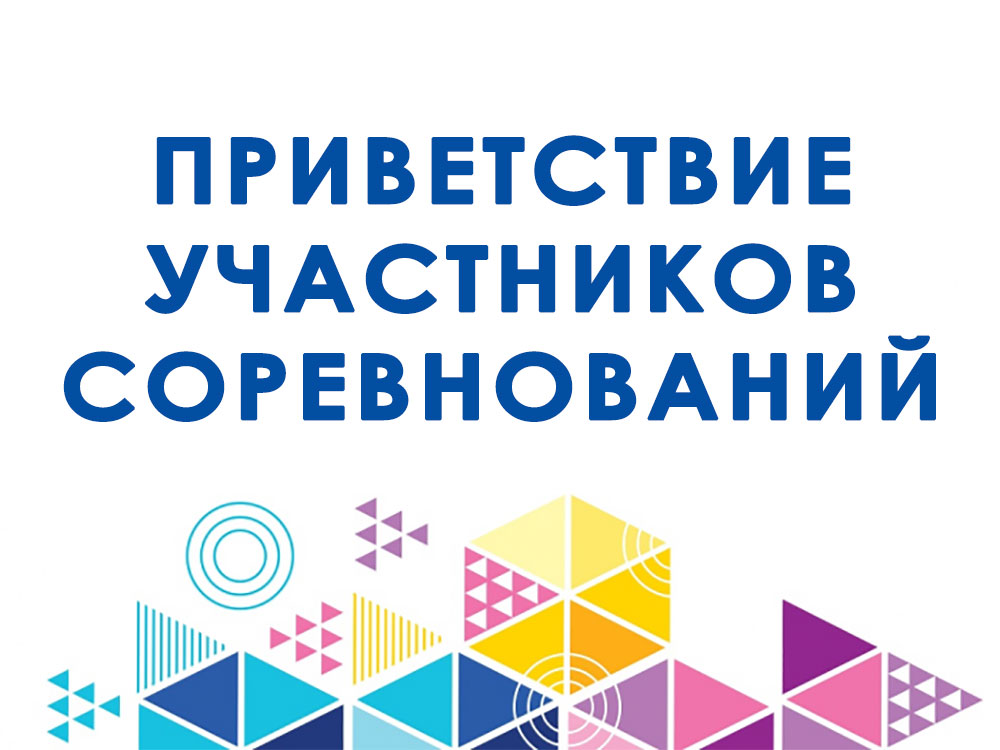 ПРИВЕТСТВИЕ
УЧАСТНИКОВ
СОРЕВНОВАНИЙ